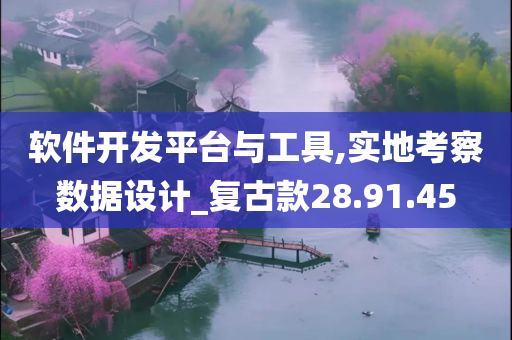 软件开发平台与工具,实地考察数据设计_复古款28.91.45